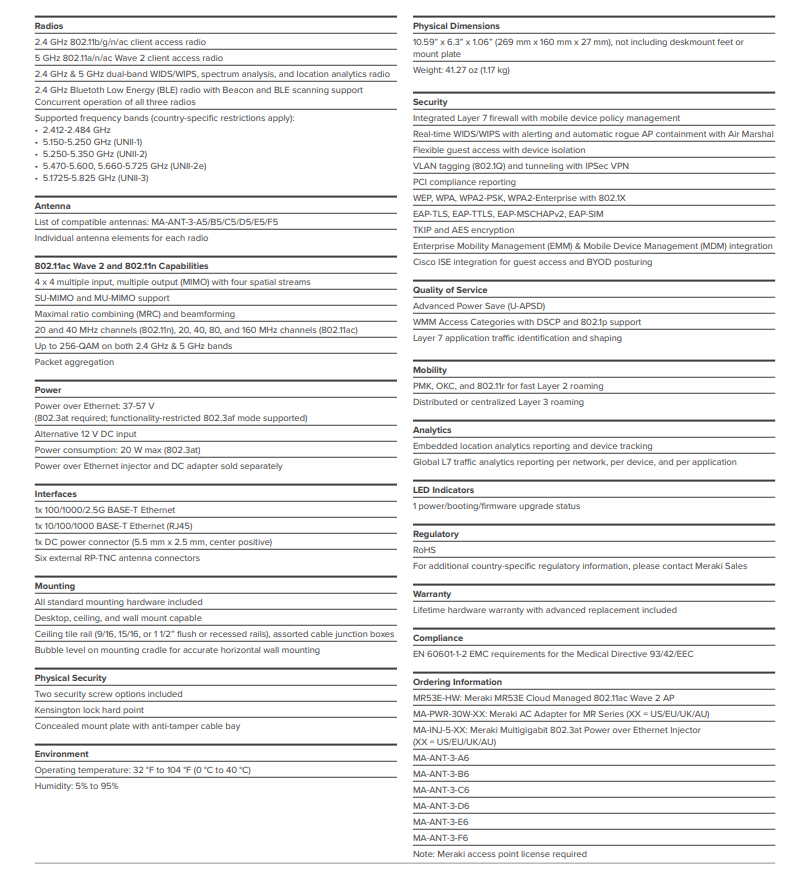 **Radios**

2.4 GHz 802.11b/g/n/ac client access radio

5 GHz 802.11a/n/ac Wave 2 client access radio

2.4 GHz & 5 GHz dual-band WIDS/WIPS, spectrum analysis, and location analytics radio

2.4 GHz Bluetooth Low Energy (BLE) radio with Beacon and BLE scanning support
Concurrent operation of all three radios

Supported frequency bands (country-specific restrictions apply):
• 2.412-2.484 GHz
• 5.150-5.250 GHz (UNII-1)
• 5.250-5.350 GHz (UNII-2)
• 5.470-5.600, 5.660-5.725 GHz (UNII-2e)
• 5.1725-5.825 GHz (UNII-3)

**Antenna**

List of compatible antennas: MA-ANT-3-A5/B5/C5/D5/E5/F5

Individual antenna elements for each radio

**802.11ac Wave 2 and 802.11n Capabilities**

4 x 4 multiple input, multiple output (MIMO) with four spatial streams

SU-MIMO and MU-MIMO support

Maximal ratio combining (MRC) and beamforming

20 and 40 MHz channels (802.11n), 20, 40, 80, and 160 MHz channels (802.11ac)

Up to 256-QAM on both 2.4 GHz & 5 GHz bands

Packet aggregation

**Power**

Power over Ethernet: 37-57 V
(802.3at required; functionality-restricted 802.3af mode supported)

Alternative 12 V DC input

Power consumption: 20 W max (802.3at)

Power over Ethernet injector and DC adapter sold separately

**Interfaces**

1x 100/1000/2.5G BASE-T Ethernet

1x 10/100/1000 BASE-T Ethernet (RJ45)

1x DC power connector (5.5 mm x 2.5 mm, center positive)

Six external RP-TNC antenna connectors

**Mounting**

All standard mounting hardware included

Desktop, ceiling, and wall mount capable

Ceiling tile rail (9/16, 15/16, or 1 1/2" flush or recessed rails), assorted cable junction boxes

Bubble level on mounting cradle for accurate horizontal wall mounting

**Physical Security**

Two security screw options included

Kensington lock hard point

Concealed mount plate with anti-tamper cable bay

**Environment**

Operating temperature: 32 °F to 104 °F (0 °C to 40 °C)

Humidity: 5% to 95%

**Physical Dimensions**

10.59" x 6.3" x 1.06" (269 mm x 160 mm x 27 mm), not including deskmount feet or mount plate

Weight: 41.27 oz (1.17 kg)

**Security**

Integrated Layer 7 firewall with mobile device policy management

Real-time WIDS/WIPS with alerting and automatic rogue AP containment with Air Marshal

Flexible guest access with device isolation

VLAN tagging (802.1Q) and tunneling with IPSec VPN

PCI compliance reporting

WEP, WPA, WPA2-PSK, WPA2-Enterprise with 802.1X

EAP-TLS, EAP-TTLS, EAP-MSCHAPv2, EAP-SIM

TKIP and AES encryption

Enterprise Mobility Management (EMM) & Mobile Device Management (MDM) integration

Cisco ISE integration for guest access and BYOD posturing

**Quality of Service**

Advanced Power Save (U-APSD)

WMM Access Categories with DSCP and 802.1p support

Layer 7 application traffic identification and shaping

**Mobility**

PMK, OKC, and 802.11r for fast Layer 2 roaming

Distributed or centralized Layer 3 roaming

**Analytics**

Embedded location analytics reporting and device tracking

Global L7 traffic analytics reporting per network, per device, and per application

**LED Indicators**

1 power/booting/firmware upgrade status

**Regulatory**

RoHS

For additional country-specific regulatory information, please contact Meraki Sales

**Warranty**

Lifetime hardware warranty with advanced replacement included

**Compliance**

EN 60601-1-2 EMC requirements for the Medical Directive 93/42/EEC

**Ordering Information**

MR53E-HW: Meraki MR53E Cloud Managed 802.11ac Wave 2 AP

MA-PWR-30W-XX: Meraki AC Adapter for MR Series (XX = US/EU/UK/AU)

MA-INJ-5-XX: Meraki Multigigabit 802.3at Power over Ethernet Injector
(XX = US/EU/UK/AU)

MA-ANT-3-A6

MA-ANT-3-B6

MA-ANT-3-C6

MA-ANT-3-D6

MA-ANT-3-E6

MA-ANT-3-F6

Note: Meraki access point license required